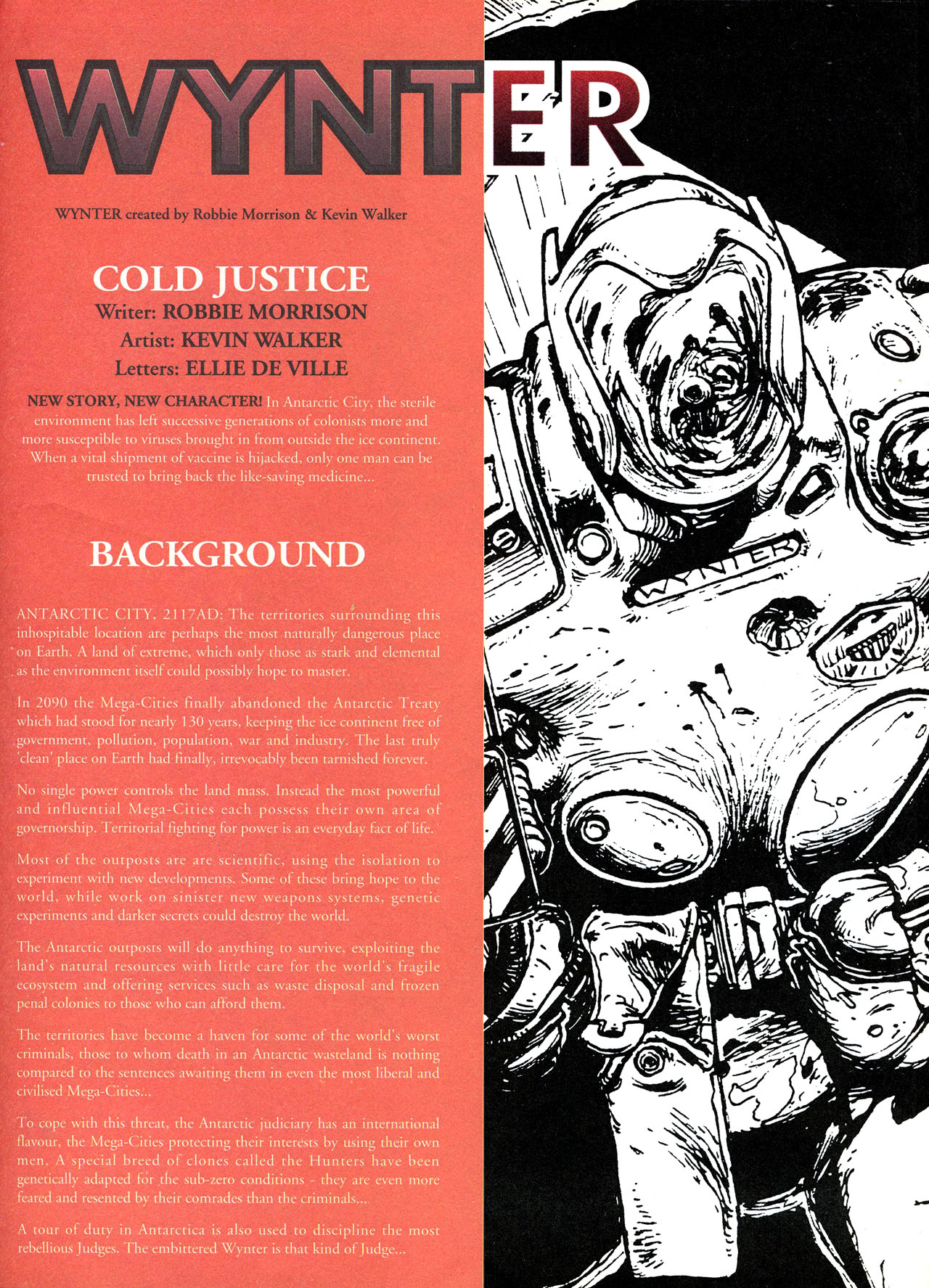 WYNTER

WYNTER created by Robbie Morrison & Kevin Walker

COLD JUSTICE
Writer: ROBBIE MORRISON
Artist: KEVIN WALKER
Letters: ELLIE DE VILLE

NEW STORY, NEW CHARACTER! In Antarctic City, the sterile environment has left successive generations of colonists more and more susceptible to viruses brought in from outside the ice continent. When a vital shipment of vaccine is hijacked, only one man can be trusted to bring back the like-saving medicine...

BACKGROUND

ANTARCTIC CITY, 2117AD: The territories surrounding this inhospitable location are perhaps the most naturally dangerous place on Earth. A land of extreme, which only those as stark and elemental as the environment itself could possibly hope to master.

In 2090 the Mega-Cities finally abandoned the Antarctic Treaty which had stood for nearly 130 years, keeping the ice continent free of government, pollution, population, war and industry. The last truly 'clean' place on Earth had finally, irrevocably been tarnished forever.

No single power controls the land mass. Instead the most powerful and influential Mega-Cities each possess their own area of governorship. Territorial fighting for power is an everyday fact of life.

Most of the outposts are are scientific, using the isolation to experiment with new developments. Some of these bring hope to the world, while work on sinister new weapons systems, genetic experiments and darker secrets could destroy the world.

The Antarctic outposts will do anything to survive, exploiting the land's natural resources with little care for the world's fragile ecosystem and offering services such as waste disposal and frozen penal colonies to those who can afford them.

The territories have become a haven for some of the world's worst criminals, those to whom death in an Antarctic wasteland is nothing compared to the sentences awaiting them in even the most liberal and civilised Mega-Cities...

To cope with this threat, the Antarctic judiciary has an international flavour, the Mega-Cities protecting their interests by using their own men. A special breed of clones called the Hunters have been genetically adapted for the sub-zero conditions - they are even more feared and resented by their comrades than the criminals...

A tour of duty in Antarctica is also used to discipline the most rebellious Judges. The embittered Wynter is that kind of Judge...

WYNTER